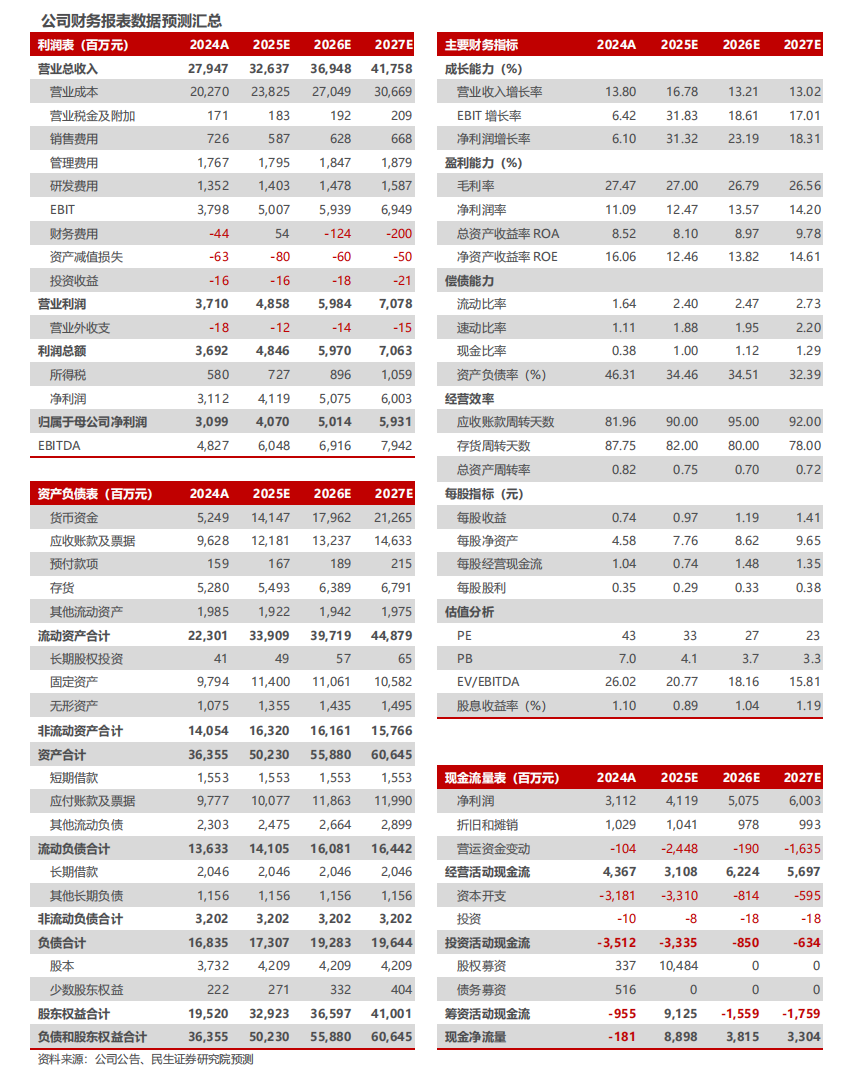 公司财务报表数据预测汇总

| 利润表（百万元） | 2024A | 2025E | 2026E | 2027E |
|---|---|---|---|---|
| 营业总收入 | 27,947 | 32,637 | 36,948 | 41,758 |
| 营业成本 | 20,270 | 23,825 | 27,049 | 30,669 |
| 营业税金及附加 | 171 | 183 | 192 | 209 |
| 销售费用 | 726 | 587 | 628 | 668 |
| 管理费用 | 1,767 | 1,795 | 1,847 | 1,879 |
| 研发费用 | 1,352 | 1,403 | 1,478 | 1,587 |
| EBIT | 3,798 | 5,007 | 5,939 | 6,949 |
| 财务费用 | -44 | 54 | -124 | -200 |
| 资产减值损失 | -63 | -80 | -60 | -50 |
| 投资收益 | -16 | -16 | -18 | -21 |
| 营业利润 | 3,710 | 4,858 | 5,984 | 7,078 |
| 营业外收支 | -18 | -12 | -14 | -15 |
| 利润总额 | 3,692 | 4,846 | 5,970 | 7,063 |
| 所得税 | 580 | 727 | 896 | 1,059 |
| 净利润 | 3,112 | 4,119 | 5,075 | 6,003 |
| 归属于母公司净利润 | 3,099 | 4,070 | 5,014 | 5,931 |
| EBITDA | 4,827 | 6,048 | 6,916 | 7,942 |

| 资产负债表（百万元） | 2024A | 2025E | 2026E | 2027E |
|---|---|---|---|---|
| 货币资金 | 5,249 | 14,147 | 17,962 | 21,265 |
| 应收账款及票据 | 9,628 | 12,181 | 13,237 | 14,633 |
| 预付款项 | 159 | 167 | 189 | 215 |
| 存货 | 5,280 | 5,493 | 6,389 | 6,791 |
| 其他流动资产 | 1,985 | 1,922 | 1,942 | 1,975 |
| 流动资产合计 | 22,301 | 33,909 | 39,719 | 44,879 |
| 长期股权投资 | 41 | 49 | 57 | 65 |
| 固定资产 | 9,794 | 11,400 | 11,061 | 10,582 |
| 无形资产 | 1,075 | 1,355 | 1,435 | 1,495 |
| 非流动资产合计 | 14,054 | 16,320 | 16,161 | 15,766 |
| 资产合计 | 36,355 | 50,230 | 55,880 | 60,645 |
| 短期借款 | 1,553 | 1,553 | 1,553 | 1,553 |
| 应付账款及票据 | 9,777 | 10,077 | 11,863 | 11,990 |
| 其他流动负债 | 2,303 | 2,475 | 2,664 | 2,899 |
| 流动负债合计 | 13,633 | 14,105 | 16,081 | 16,442 |
| 长期借款 | 2,046 | 2,046 | 2,046 | 2,046 |
| 其他长期负债 | 1,156 | 1,156 | 1,156 | 1,156 |
| 非流动负债合计 | 3,202 | 3,202 | 3,202 | 3,202 |
| 负债合计 | 16,835 | 17,307 | 19,283 | 19,644 |
| 股本 | 3,732 | 4,209 | 4,209 | 4,209 |
| 少数股东权益 | 222 | 271 | 332 | 404 |
| 股东权益合计 | 19,520 | 32,923 | 36,597 | 41,001 |
| 负债和股东权益合计 | 36,355 | 50,230 | 55,880 | 60,645 |

资料来源：公司公告、民生证券研究院预测

| 主要财务指标 | 2024A | 2025E | 2026E | 2027E |
|---|---|---|---|---|
| 成长能力（%） | | | | |
| 营业收入增长率 | 13.80 | 16.78 | 13.21 | 13.02 |
| EBIT 增长率 | 6.42 | 31.83 | 18.61 | 17.01 |
| 净利润增长率 | 6.10 | 31.32 | 23.19 | 18.31 |
| 盈利能力（%） | | | | |
| 毛利率 | 27.47 | 27.00 | 26.79 | 26.56 |
| 净利润率 | 11.09 | 12.47 | 13.57 | 14.20 |
| 总资产收益率 ROA | 8.52 | 8.10 | 8.97 | 9.78 |
| 净资产收益率 ROE | 16.06 | 12.46 | 13.82 | 14.61 |
| 偿债能力 | | | | |
| 流动比率 | 1.64 | 2.40 | 2.47 | 2.73 |
| 速动比率 | 1.11 | 1.88 | 1.95 | 2.20 |
| 现金比率 | 0.38 | 1.00 | 1.12 | 1.29 |
| 资产负债率（%） | 46.31 | 34.46 | 34.51 | 32.39 |
| 经营效率 | | | | |
| 应收账款周转天数 | 81.96 | 90.00 | 95.00 | 92.00 |
| 存货周转天数 | 87.75 | 82.00 | 80.00 | 78.00 |
| 总资产周转率 | 0.82 | 0.75 | 0.70 | 0.72 |
| 每股指标（元） | | | | |
| 每股收益 | 0.74 | 0.97 | 1.19 | 1.41 |
| 每股净资产 | 4.58 | 7.76 | 8.62 | 9.65 |
| 每股经营现金流 | 1.04 | 0.74 | 1.48 | 1.35 |
| 每股股利 | 0.35 | 0.29 | 0.33 | 0.38 |
| 估值分析 | | | | |
| PE | 43 | 33 | 27 | 23 |
| PB | 7.0 | 4.1 | 3.7 | 3.3 |
| EV/EBITDA | 26.02 | 20.77 | 18.16 | 15.81 |
| 股息收益率（%） | 1.10 | 0.89 | 1.04 | 1.19 |

| 现金流量表（百万元） | 2024A | 2025E | 2026E | 2027E |
|---|---|---|---|---|
| 净利润 | 3,112 | 4,119 | 5,075 | 6,003 |
| 折旧和摊销 | 1,029 | 1,041 | 978 | 993 |
| 营运资金变动 | -104 | -2,448 | -190 | -1,635 |
| 经营活动现金流 | 4,367 | 3,108 | 6,224 | 5,697 |
| 资本开支 | -3,181 | -3,310 | -814 | -595 |
| 投资 | -10 | -8 | -18 | -18 |
| 投资活动现金流 | -3,512 | -3,335 | -850 | -634 |
| 股权募资 | 337 | 10,484 | 0 | 0 |
| 债务募资 | 516 | 0 | 0 | 0 |
| 筹资活动现金流 | -955 | 9,125 | -1,559 | -1,759 |
| 现金净流量 | -181 | 8,898 | 3,815 | 3,304 |